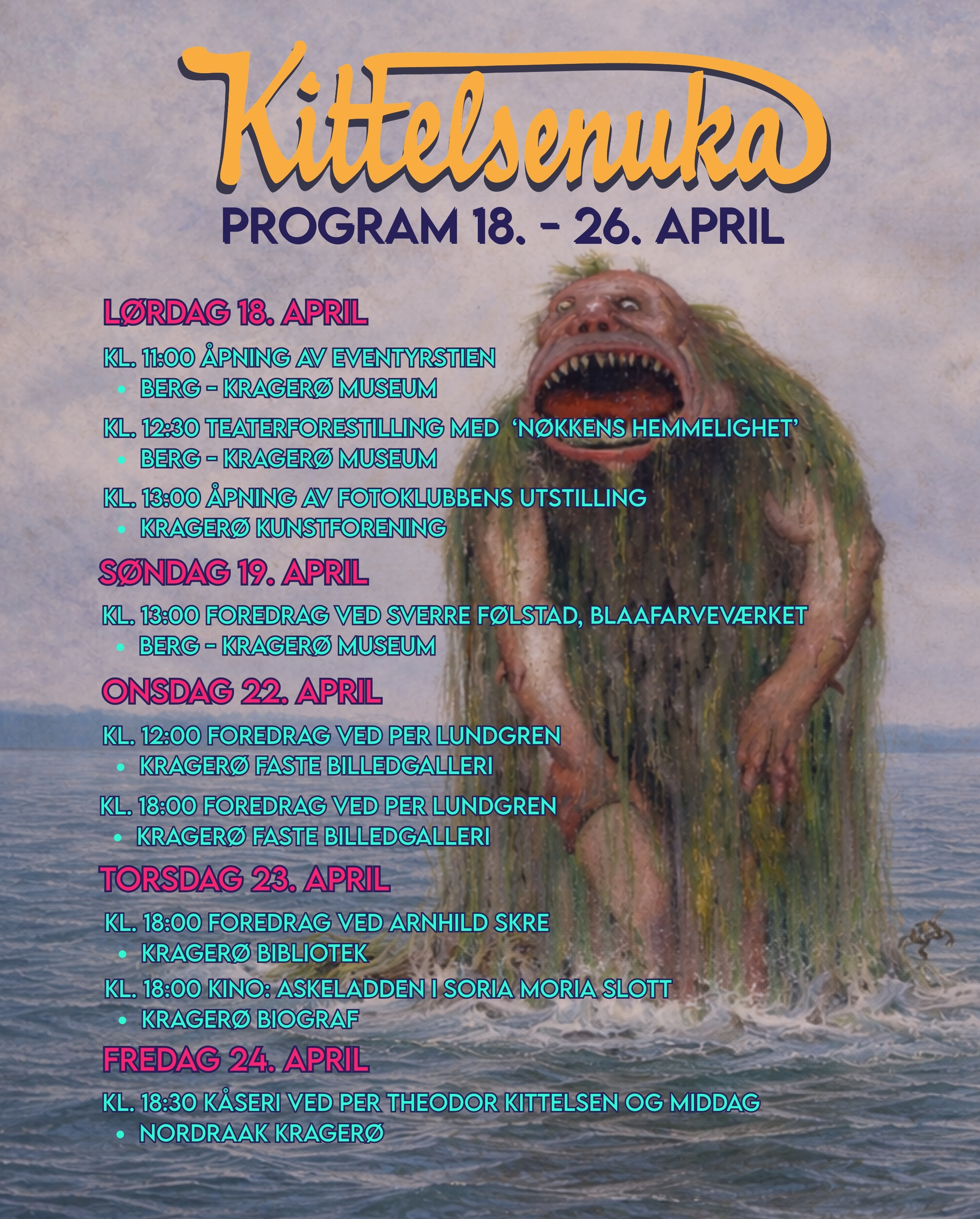 Kittelsenuka

PROGRAM 18. - 26. APRIL

LØRDAG 18. APRIL

KL. 11:00 ÅPNING AV EVENTYRSTIEN
• BERG - KRAGERØ MUSEUM

KL. 12:30 TEATERFORESTILLING MED 'NØKKENS HEMMELIGHET'
• BERG - KRAGERØ MUSEUM

KL. 13:00 ÅPNING AV FOTOKLUBBENS UTSTILLING
• KRAGERØ KUNSTFORENING

SØNDAG 19. APRIL

KL. 13:00 FOREDRAG VED SVERRE FØLSTAD, BLAAFARVEVÆRKET
• BERG - KRAGERØ MUSEUM

ONSDAG 22. APRIL

KL. 12:00 FOREDRAG VED PER LUNDGREN
• KRAGERØ FASTE BILLEDGALLERI

KL. 18:00 FOREDRAG VED PER LUNDGREN
• KRAGERØ FASTE BILLEDGALLERI

TORSDAG 23. APRIL

KL. 18:00 FOREDRAG VED ARNHILD SKRE
• KRAGERØ BIBLIOTEK

KL. 18:00 KINO: ASKELADDEN I SORIA MORIA SLOTT
• KRAGERØ BIOGRAF

FREDAG 24. APRIL

KL. 18:30 KÅSERI VED PER THEODOR KITTELSEN OG MIDDAG
• NORDRAAK KRAGERØ